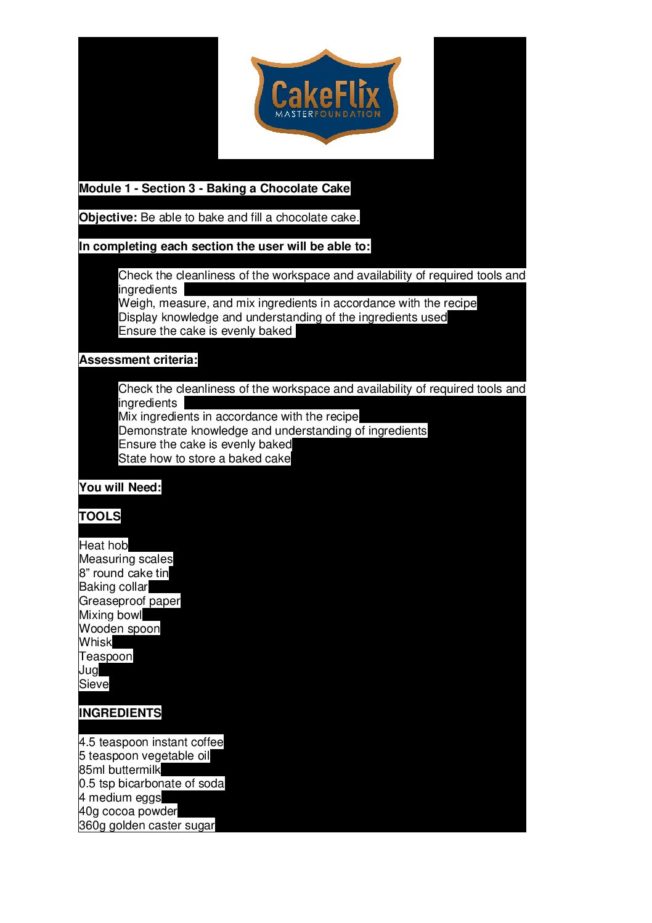 CakeFlix
MASTERFOUNDATION

Module 1 - Section 3 - Baking a Chocolate Cake

Objective: Be able to bake and fill a chocolate cake.

In completing each section the user will be able to:

Check the cleanliness of the workspace and availability of required tools and ingredients
Weigh, measure, and mix ingredients in accordance with the recipe
Display knowledge and understanding of the ingredients used
Ensure the cake is evenly baked

Assessment criteria:

Check the cleanliness of the workspace and availability of required tools and ingredients
Mix ingredients in accordance with the recipe
Demonstrate knowledge and understanding of ingredients
Ensure the cake is evenly baked
State how to store a baked cake

You will Need:

TOOLS

Heat hob
Measuring scales
8" round cake tin
Baking collar
Greaseproof paper
Mixing bowl
Wooden spoon
Whisk
Teaspoon
Jug
Sieve

INGREDIENTS

4.5 teaspoon instant coffee
5 teaspoon vegetable oil
85ml buttermilk
0.5 tsp bicarbonate of soda
4 medium eggs
40g cocoa powder
360g golden caster sugar